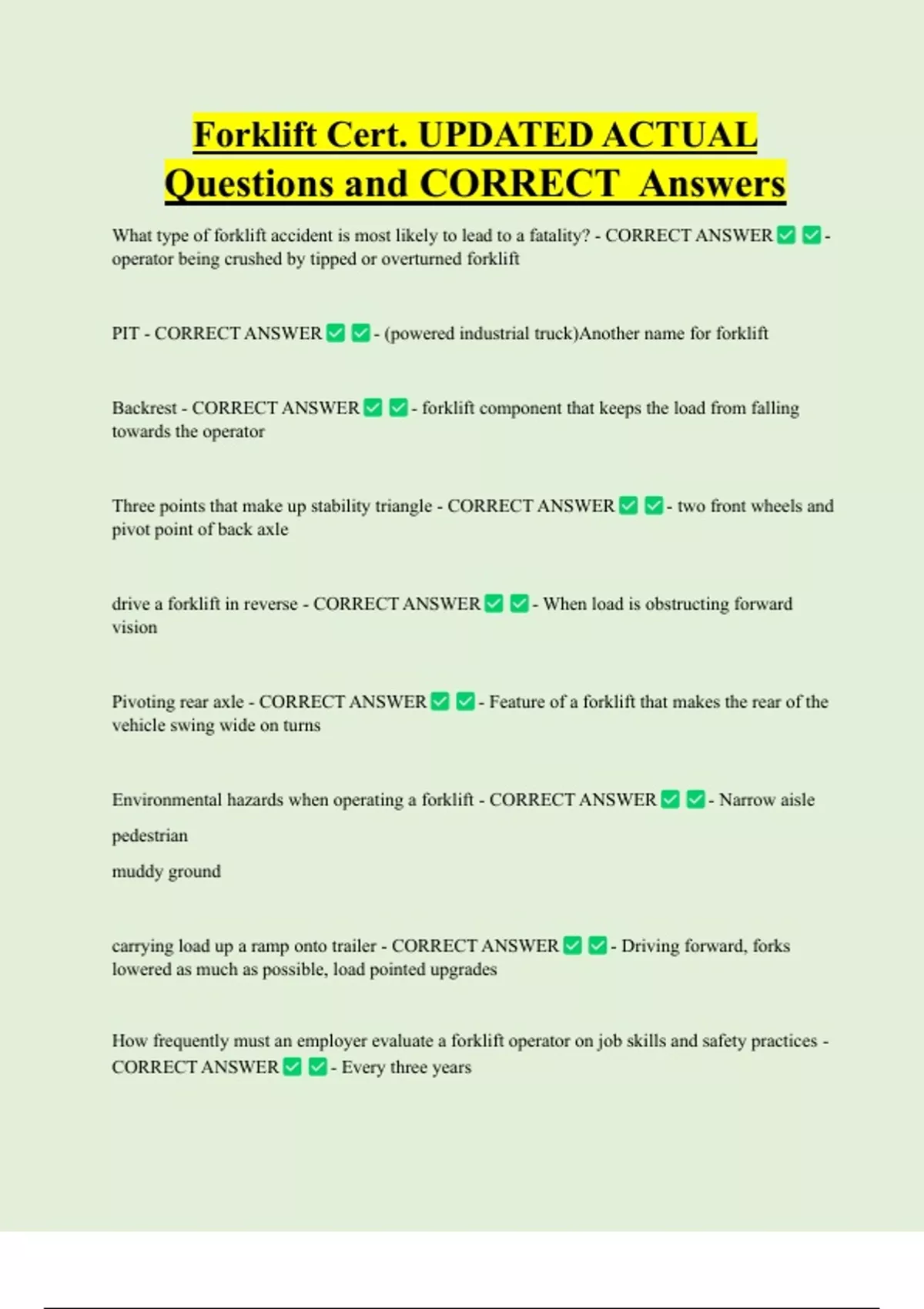 Forklift Cert. UPDATED ACTUAL Questions and CORRECT Answers

What type of forklift accident is most likely to lead to a fatality? - CORRECT ANSWER ✅ ✅ - operator being crushed by tipped or overturned forklift

PIT - CORRECT ANSWER ✅ ✅ - (powered industrial truck)Another name for forklift

Backrest - CORRECT ANSWER ✅ ✅ - forklift component that keeps the load from falling towards the operator

Three points that make up stability triangle - CORRECT ANSWER ✅ ✅ - two front wheels and pivot point of back axle

drive a forklift in reverse - CORRECT ANSWER ✅ ✅ - When load is obstructing forward vision

Pivoting rear axle - CORRECT ANSWER ✅ ✅ - Feature of a forklift that makes the rear of the vehicle swing wide on turns

Environmental hazards when operating a forklift - CORRECT ANSWER ✅ ✅ - Narrow aisle

pedestrian

muddy ground

carrying load up a ramp onto trailer - CORRECT ANSWER ✅ ✅ - Driving forward, forks lowered as much as possible, load pointed upgrades

How frequently must an employer evaluate a forklift operator on job skills and safety practices - CORRECT ANSWER ✅ ✅ - Every three years